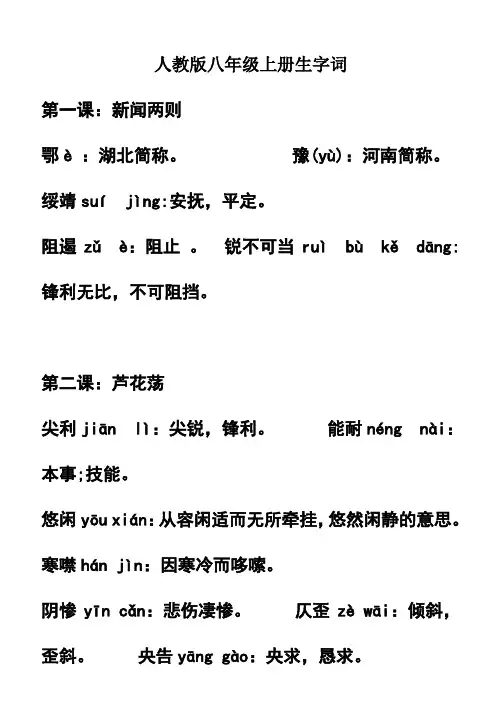 人教版八年级上册生字词

第一课：新闻两则

鄂 è ：湖北简称。　　豫(yù)：河南简称。

绥靖 suí　jìng:安抚，平定。

阻遏 zǔ　è：阻止 。　锐不可当 ruì　bù　kě　dāng：锋利无比，不可阻挡。

第二课：芦花荡

尖利 jiān　lì：尖锐，锋利。　　能耐 néng　nài：本事;技能。

悠闲 yōu xián：从容闲适而无所牵挂，悠然闲静的意思。

寒噤 hán jìn：因寒冷而哆嗦。

阴惨 yīn cǎn：悲伤凄惨。　　仄歪 zè wāi：倾斜，歪斜。　　央告 yāng gào：央求，恳求。